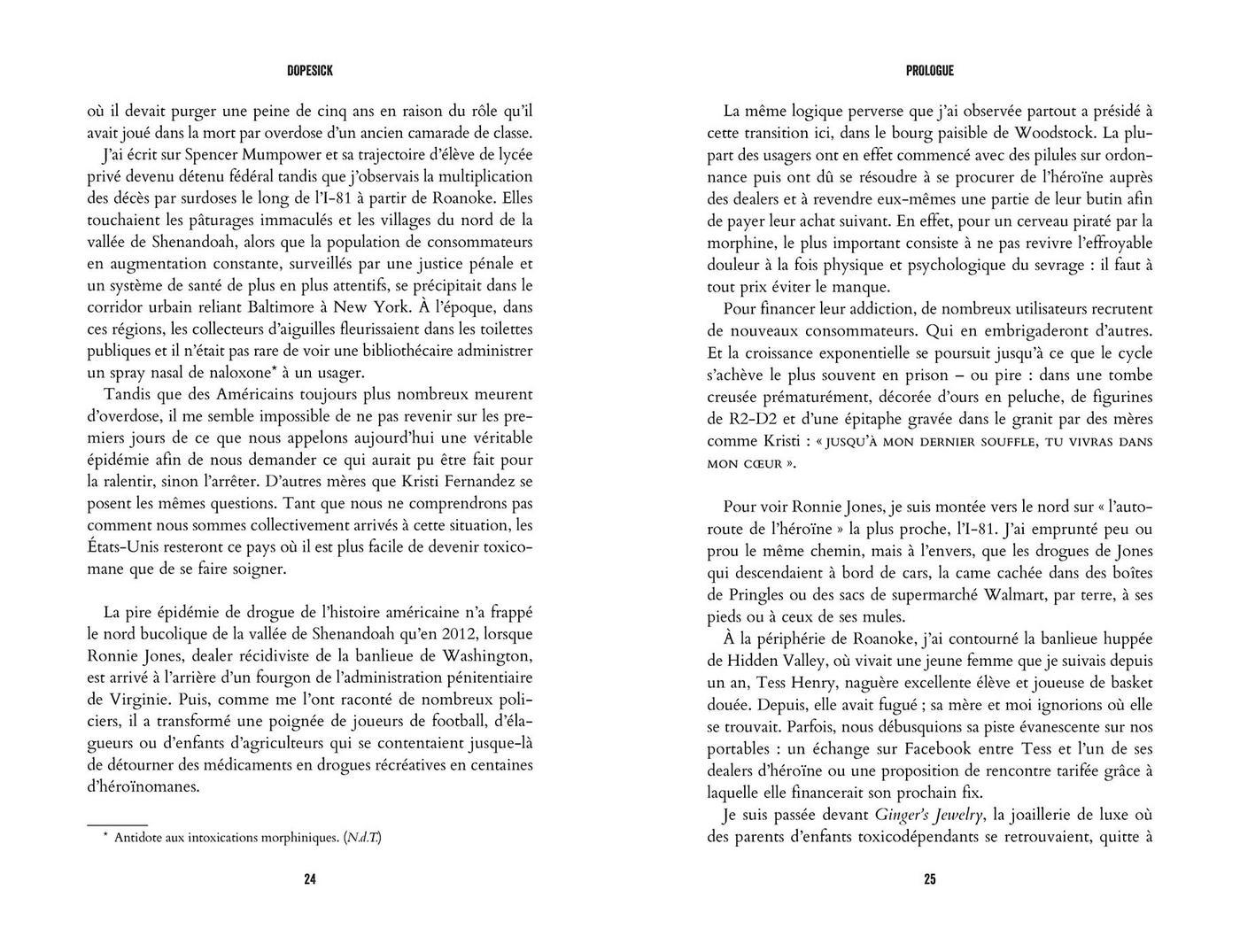 DOPESICK

où il devait purger une peine de cinq ans en raison du rôle qu'il avait joué dans la mort par overdose d'un ancien camarade de classe.

J'ai écrit sur Spencer Mumpower et sa trajectoire d'élève de lycée privé devenu détenu fédéral tandis que j'observais la multiplication des décès par surdoses le long de l'I-81 à partir de Roanoke. Elles touchaient les pâturages immaculés et les villages du nord de la vallée de Shenandoah, alors que la population de consommateurs en augmentation constante, surveillés par une justice pénale et un système de santé de plus en plus attentifs, se précipitait dans le corridor urbain reliant Baltimore à New York. À l'époque, dans ces régions, les collecteurs d'aiguilles fleurissaient dans les toilettes publiques et il n'était pas rare de voir une bibliothécaire administrer un spray nasal de naloxone* à un usager.

Tandis que des Américains toujours plus nombreux meurent d'overdose, il me semble impossible de ne pas revenir sur les premiers jours de ce que nous appelons aujourd'hui une véritable épidémie afin de nous demander ce qui aurait pu être fait pour la ralentir, sinon l'arrêter. D'autres mères que Kristi Fernandez se posent les mêmes questions. Tant que nous ne comprendrons pas comment nous sommes collectivement arrivés à cette situation, les États-Unis resteront ce pays où il est plus facile de devenir toxicomane que de se faire soigner.

La pire épidémie de drogue de l'histoire américaine n'a frappé le nord bucolique de la vallée de Shenandoah qu'en 2012, lorsque Ronnie Jones, dealer récidiviste de la banlieue de Washington, est arrivé à l'arrière d'un fourgon de l'administration pénitentiaire de Virginie. Puis, comme me l'ont raconté de nombreux policiers, il a transformé une poignée de joueurs de football, d'élagueurs ou d'enfants d'agriculteurs qui se contentaient jusque-là de détourner des médicaments en drogues récréatives en centaines d'héroïnomanes.

* Antidote aux intoxications morphiniques. (N.d.T.)

24

PROLOGUE

La même logique perverse que j'ai observée partout a présidé à cette transition ici, dans le bourg paisible de Woodstock. La plupart des usagers ont en effet commencé avec des pilules sur ordonnance puis ont dû se résoudre à se procurer de l'héroïne auprès des dealers et à revendre eux-mêmes une partie de leur butin afin de payer leur achat suivant. En effet, pour un cerveau piraté par la morphine, le plus important consiste à ne pas revivre l'effroyable douleur à la fois physique et psychologique du sevrage : il faut à tout prix éviter le manque.

Pour financer leur addiction, de nombreux utilisateurs recrutent de nouveaux consommateurs. Qui en embrigaderont d'autres. Et la croissance exponentielle se poursuit jusqu'à ce que le cycle s'achève le plus souvent en prison – ou pire : dans une tombe creusée prématurément, décorée d'ours en peluche, de figurines de R2-D2 et d'une épitaphe gravée dans le granit par des mères comme Kristi : « JUSQU'À MON DERNIER SOUFFLE, TU VIVRAS DANS MON CŒUR ».

Pour voir Ronnie Jones, je suis montée vers le nord sur « l'autoroute de l'héroïne » la plus proche, l'I-81. J'ai emprunté peu ou prou le même chemin, mais à l'envers, que les drogues de Jones qui descendaient à bord de cars, la came cachée dans des boîtes de Pringles ou des sacs de supermarché Walmart, par terre, à ses pieds ou à ceux de ses mules.

À la périphérie de Roanoke, j'ai contourné la banlieue huppée de Hidden Valley, où vivait une jeune femme que je suivais depuis un an, Tess Henry, naguère excellente élève et joueuse de basket douée. Depuis, elle avait fugué ; sa mère et moi ignorions où elle se trouvait. Parfois, nous débusquions sa piste évanescente sur nos portables : un échange sur Facebook entre Tess et l'un de ses dealers d'héroïne ou une proposition de rencontre tarifée grâce à laquelle elle financerait son prochain fix.

Je suis passée devant Ginger's Jewelry, la joaillerie de luxe où des parents d'enfants toxicodépendants se retrouvaient, quitte à

25